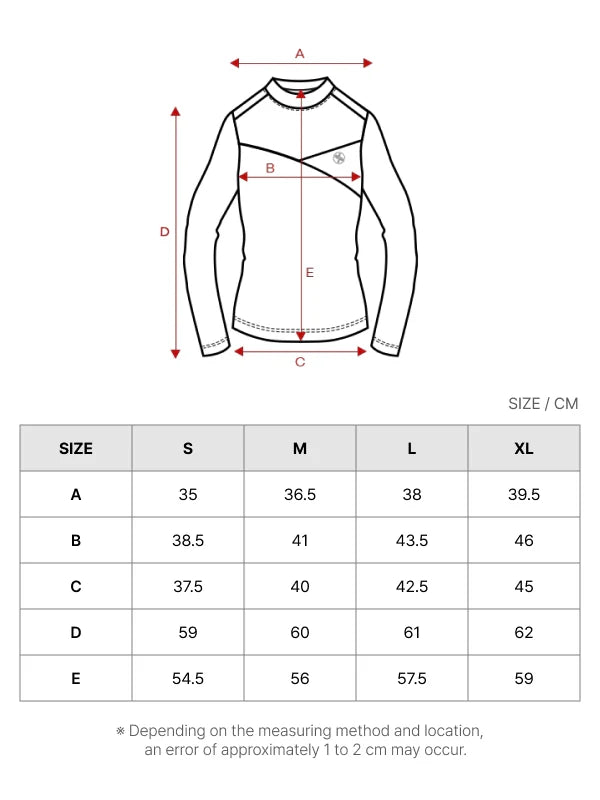 A
B
D
E
C

SIZE / CM

| SIZE | S | M | L | XL |
|---|---|---|---|---|
| A | 35 | 36.5 | 38 | 39.5 |
| B | 38.5 | 41 | 43.5 | 46 |
| C | 37.5 | 40 | 42.5 | 45 |
| D | 59 | 60 | 61 | 62 |
| E | 54.5 | 56 | 57.5 | 59 |

※ Depending on the measuring method and location, an error of approximately 1 to 2 cm may occur.